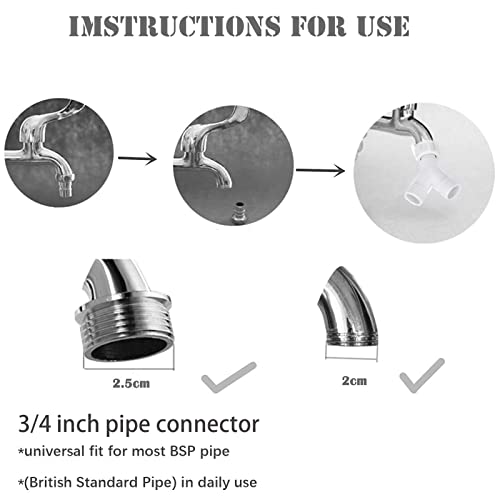 IMSTRUCTIONS FOR USE

2.5cm

2cm

3/4 inch pipe connector

*universal fit for most BSP pipe

*(British Standard Pipe) in daily use